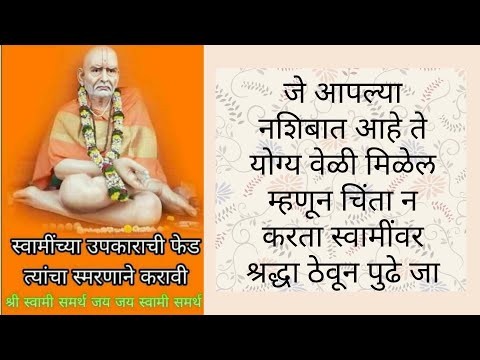 स्वामींच्या उपकाराची फेड त्यांचा स्मरणाने करावी
श्री स्वामी समर्थ जय जय स्वामी समर्थ

जे आपल्या नशिबात आहे ते योग्य वेळी मिळेल म्हणून चिंता न करता स्वामींवर श्रद्धा ठेवून पुढे जा